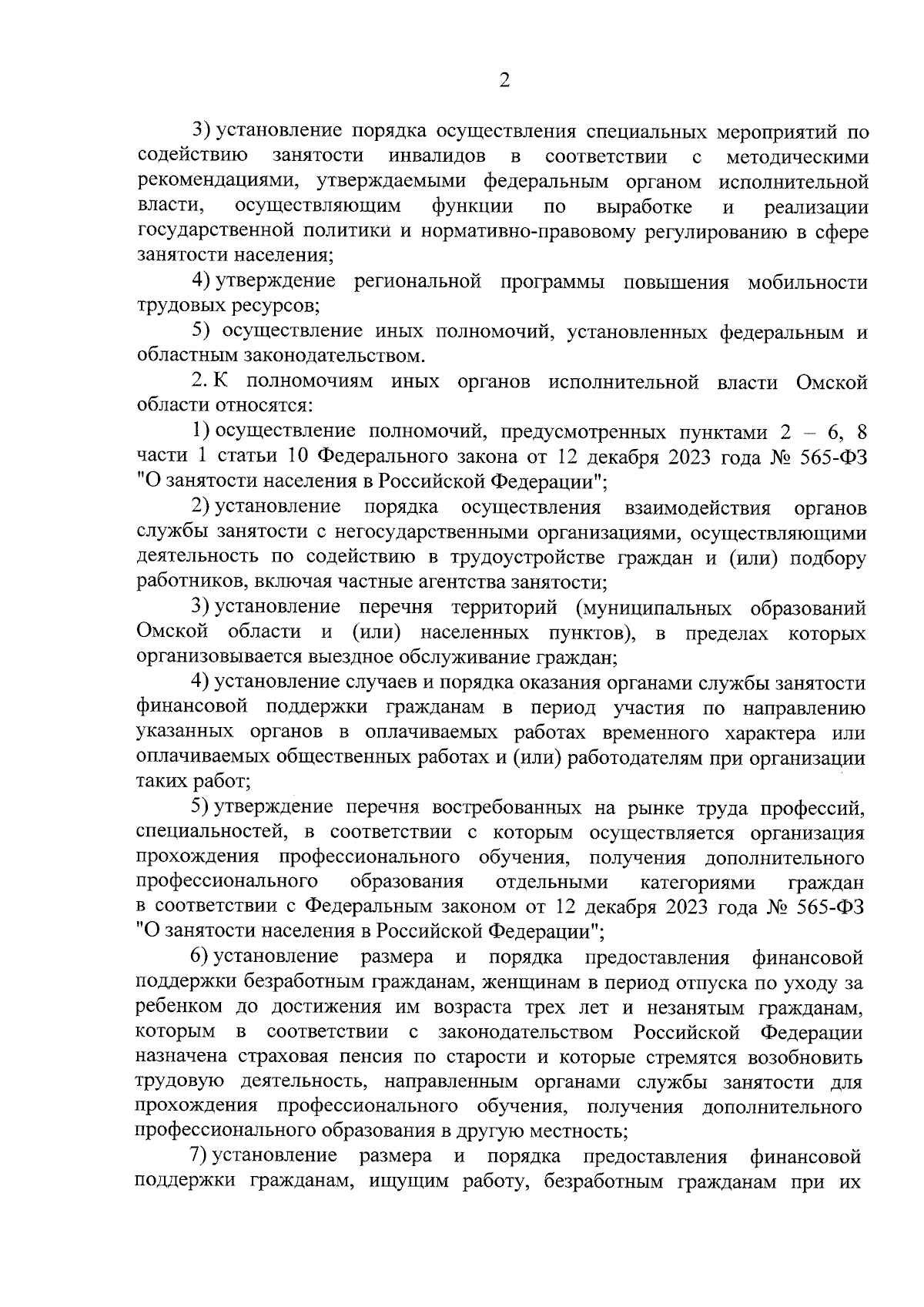 2

3) установление порядка осуществления специальных мероприятий по содействию занятости инвалидов в соответствии с методическими рекомендациями, утверждаемыми федеральным органом исполнительной власти, осуществляющим функции по выработке и реализации государственной политики и нормативно-правовому регулированию в сфере занятости населения;

4) утверждение региональной программы повышения мобильности трудовых ресурсов;

5) осуществление иных полномочий, установленных федеральным и областным законодательством.

2. К полномочиям иных органов исполнительной власти Омской области относятся:

1) осуществление полномочий, предусмотренных пунктами 2 – 6, 8 части 1 статьи 10 Федерального закона от 12 декабря 2023 года № 565-ФЗ "О занятости населения в Российской Федерации";

2) установление порядка осуществления взаимодействия органов службы занятости с негосударственными организациями, осуществляющими деятельность по содействию в трудоустройстве граждан и (или) подбору работников, включая частные агентства занятости;

3) установление перечня территорий (муниципальных образований Омской области и (или) населенных пунктов), в пределах которых организовывается выездное обслуживание граждан;

4) установление случаев и порядка оказания органами службы занятости финансовой поддержки гражданам в период участия по направлению указанных органов в оплачиваемых работах временного характера или оплачиваемых общественных работах и (или) работодателям при организации таких работ;

5) утверждение перечня востребованных на рынке труда профессий, специальностей, в соответствии с которым осуществляется организация прохождения профессионального обучения, получения дополнительного профессионального образования отдельными категориями граждан в соответствии с Федеральным законом от 12 декабря 2023 года № 565-ФЗ "О занятости населения в Российской Федерации";

6) установление размера и порядка предоставления финансовой поддержки безработным гражданам, женщинам в период отпуска по уходу за ребенком до достижения им возраста трех лет и незанятым гражданам, которым в соответствии с законодательством Российской Федерации назначена страховая пенсия по старости и которые стремятся возобновить трудовую деятельность, направленным органами службы занятости для прохождения профессионального обучения, получения дополнительного профессионального образования в другую местность;

7) установление размера и порядка предоставления финансовой поддержки гражданам, ищущим работу, безработным гражданам при их